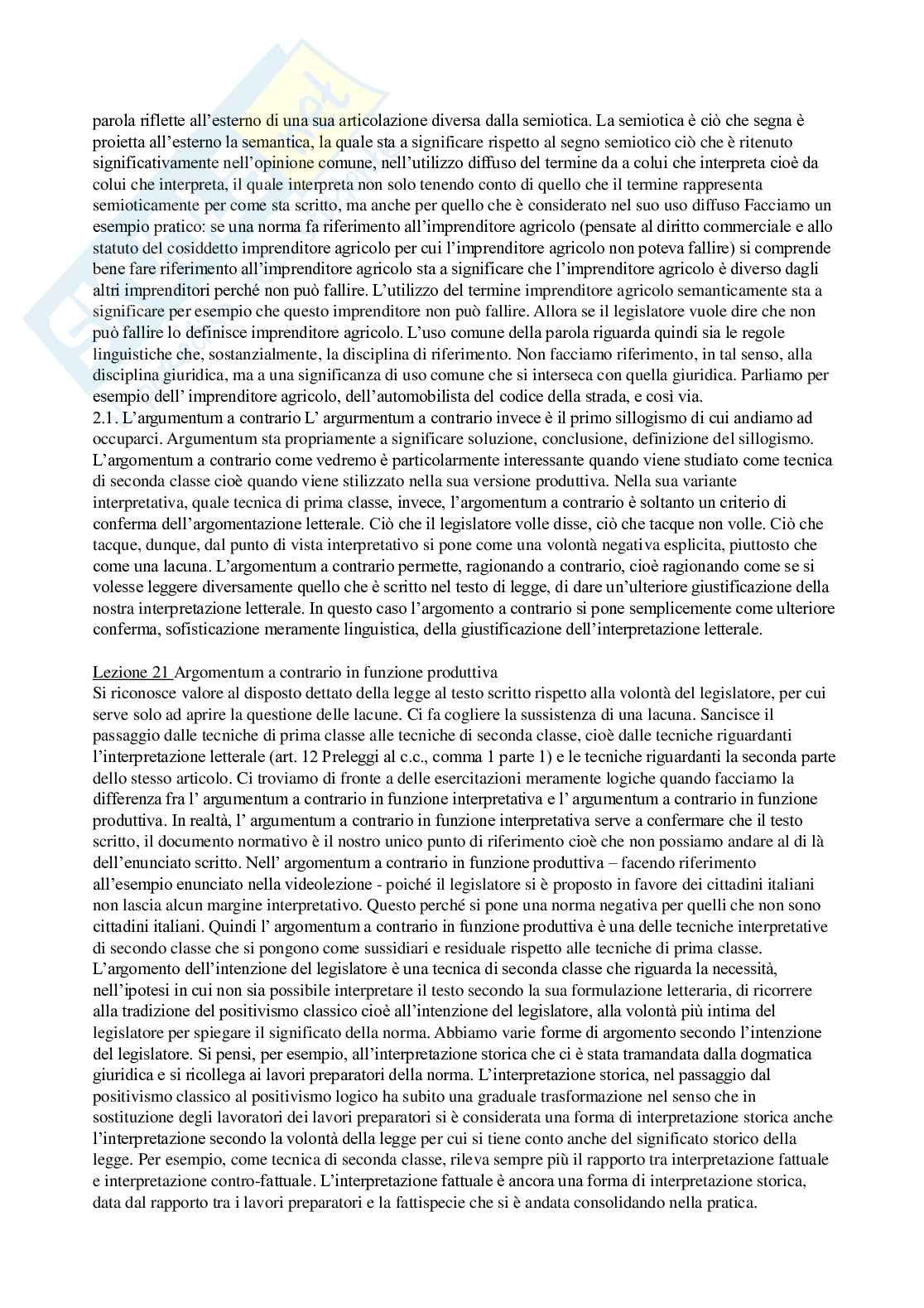 parola riflette all'esterno di una sua articolazione diversa dalla semiotica. La semiotica è ciò che segna è proietta all'esterno la semantica, la quale sta a significare rispetto al segno semiotico ciò che è ritenuto significativamente nell'opinione comune, nell'utilizzo diffuso del termine da a colui che interpreta cioè da colui che interpreta, il quale interpreta non solo tenendo conto di quello che il termine rappresenta semioticamente per come sta scritto, ma anche per quello che è considerato nel suo uso diffuso Facciamo un esempio pratico: se una norma fa riferimento all'imprenditore agricolo (pensate al diritto commerciale e allo statuto del cosiddetto imprenditore agricolo per cui l'imprenditore agricolo non poteva fallire) si comprende bene fare riferimento all'imprenditore agricolo sta a significare che l'imprenditore agricolo è diverso dagli altri imprenditori perché non può fallire. L'utilizzo del termine imprenditore agricolo semanticamente sta a significare per esempio che questo imprenditore non può fallire. Allora se il legislatore vuole dire che non può fallire lo definisce imprenditore agricolo. L'uso comune della parola riguarda quindi sia le regole linguistiche che, sostanzialmente, la disciplina di riferimento. Non facciamo riferimento, in tal senso, alla disciplina giuridica, ma a una significanza di uso comune che si interseca con quella giuridica. Parliamo per esempio dell' imprenditore agricolo, dell'automobilista del codice della strada, e così via.
2.1. L'argumentum a contrario L' argurmentum a contrario invece è il primo sillogismo di cui andiamo ad occuparci. Argumentum sta propriamente a significare soluzione, conclusione, definizione del sillogismo. L'argomentum a contrario come vedremo è particolarmente interessante quando viene studiato come tecnica di seconda classe cioè quando viene stilizzato nella sua versione produttiva. Nella sua variante interpretativa, quale tecnica di prima classe, invece, l'argomentum a contrario è soltanto un criterio di conferma dell'argomentazione letterale. Ciò che il legislatore volle disse, ciò che tacque non volle. Ciò che tacque, dunque, dal punto di vista interpretativo si pone come una volontà negativa esplicita, piuttosto che come una lacuna. L'argomentum a contrario permette, ragionando a contrario, cioè ragionando come se si volesse leggere diversamente quello che è scritto nel testo di legge, di dare un'ulteriore giustificazione della nostra interpretazione letterale. In questo caso l'argomento a contrario si pone semplicemente come ulteriore conferma, sofisticazione meramente linguistica, della giustificazione dell'interpretazione letterale.

Lezione 21 Argomentum a contrario in funzione produttiva
Si riconosce valore al disposto dettato della legge al testo scritto rispetto alla volontà del legislatore, per cui serve solo ad aprire la questione delle lacune. Ci fa cogliere la sussistenza di una lacuna. Sancisce il passaggio dalle tecniche di prima classe alle tecniche di seconda classe, cioè dalle tecniche riguardanti l'interpretazione letterale (art. 12 Preleggi al c.c., comma 1 parte 1) e le tecniche riguardanti la seconda parte dello stesso articolo. Ci troviamo di fronte a delle esercitazioni meramente logiche quando facciamo la differenza fra l' argumentum a contrario in funzione interpretativa e l' argumentum a contrario in funzione produttiva. In realtà, l' argumentum a contrario in funzione interpretativa serve a confermare che il testo scritto, il documento normativo è il nostro unico punto di riferimento cioè che non possiamo andare al di là dell'enunciato scritto. Nell' argomentum a contrario in funzione produttiva – facendo riferimento all'esempio enunciato nella videolezione - poiché il legislatore si è proposto in favore dei cittadini italiani non lascia alcun margine interpretativo. Questo perché si pone una norma negativa per quelli che non sono cittadini italiani. Quindi l' argomentum a contrario in funzione produttiva è una delle tecniche interpretative di secondo classe che si pongono come sussidiari e residuale rispetto alle tecniche di prima classe. L'argomento dell'intenzione del legislatore è una tecnica di seconda classe che riguarda la necessità, nell'ipotesi in cui non sia possibile interpretare il testo secondo la sua formulazione letteraria, di ricorrere alla tradizione del positivismo classico cioè all'intenzione del legislatore, alla volontà più intima del legislatore per spiegare il significato della norma. Abbiamo varie forme di argomento secondo l'intenzione del legislatore. Si pensi, per esempio, all'interpretazione storica che ci è stata tramandata dalla dogmatica giuridica e si ricollega ai lavori preparatori della norma. L'interpretazione storica, nel passaggio dal positivismo classico al positivismo logico ha subito una graduale trasformazione nel senso che in sostituzione degli lavoratori dei lavori preparatori si è considerata una forma di interpretazione storica anche l'interpretazione secondo la volontà della legge per cui si tiene conto anche del significato storico della legge. Per esempio, come tecnica di seconda classe, rileva sempre più il rapporto tra interpretazione fattuale e interpretazione contro-fattuale. L'interpretazione fattuale è ancora una forma di interpretazione storica, data dal rapporto tra i lavori preparatori e la fattispecie che si è andata consolidando nella pratica.